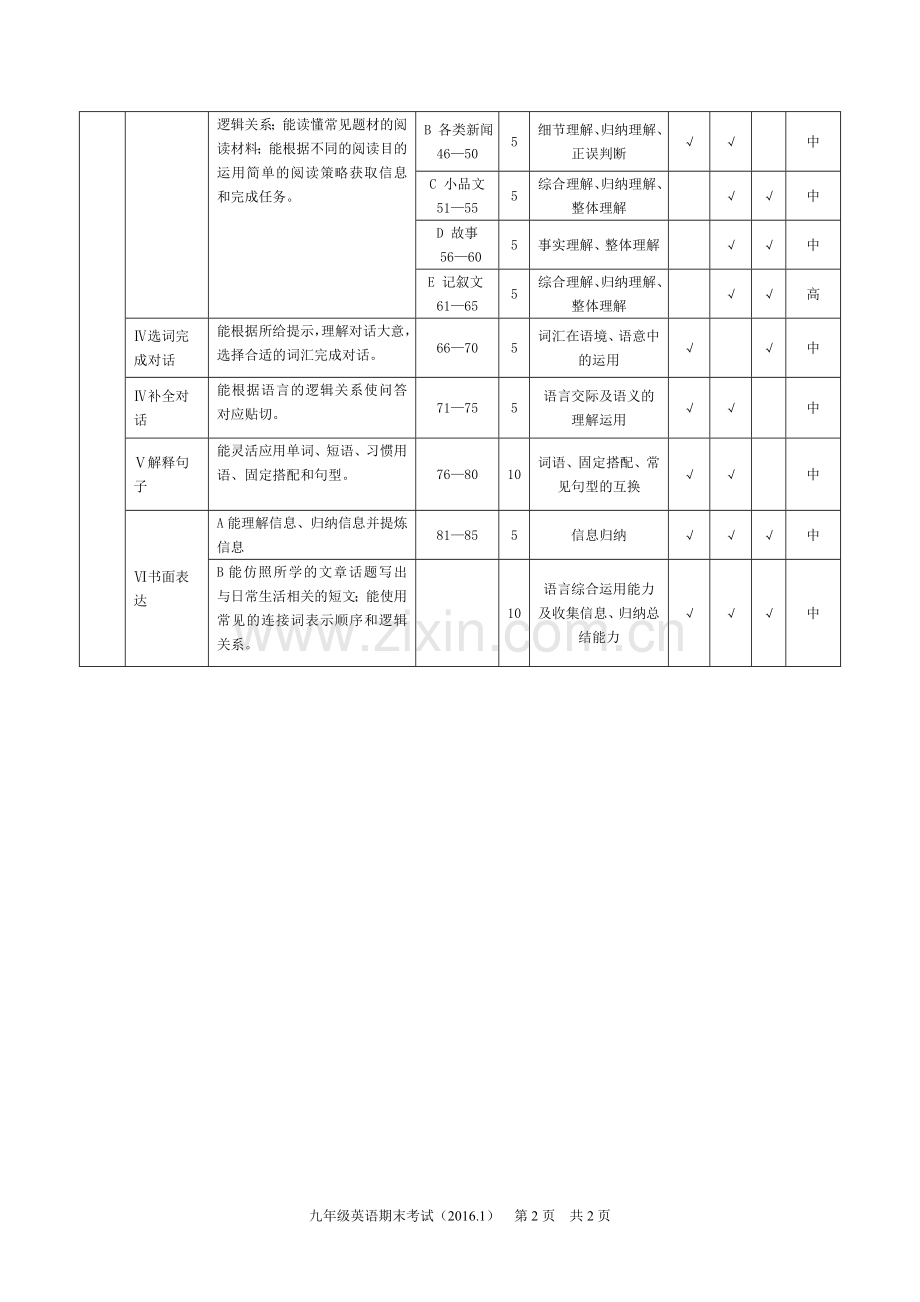 |  |  |  |  |  |  |  |  |  |  |
|---|---|---|---|---|---|---|---|---|---|
|  |  | 逻辑关系；能读懂常见题材的阅读材料；能根据不同的阅读目的运用简单的阅读策略获取信息和完成任务。 | B 各类新闻 46—50 | 5 | 细节理解、归纳理解、正误判断 | √ | √ |  | 中 |
|  |  |  | C 小品文 51—55 | 5 | 综合理解、归纳理解、整体理解 |  | √ | √ | 中 |
|  |  |  | D 故事 56—60 | 5 | 事实理解、整体理解 |  | √ | √ | 中 |
|  |  |  | E 记叙文 61—65 | 5 | 综合理解、归纳理解、整体理解 |  | √ | √ | 高 |
|  | Ⅳ选词完成对话 | 能根据所给提示，理解对话大意，选择合适的词汇完成对话。 | 66—70 | 5 | 词汇在语境、语意中的运用 | √ |  | √ | 中 |
|  | Ⅳ补全对话 | 能根据语言的逻辑关系使问答对应贴切。 | 71—75 | 5 | 语言交际及语义的理解运用 | √ | √ |  | 中 |
|  | Ⅴ解释句子 | 能灵活应用单词、短语、习惯用语、固定搭配和句型。 | 76—80 | 10 | 词语、固定搭配、常见句型的互换 | √ | √ |  | 中 |
|  | Ⅵ书面表达 | A 能理解信息、归纳信息并提炼信息 | 81—85 | 5 | 信息归纳 | √ | √ | √ | 中 |
|  |  | B 能仿照所学的文章话题写出与日常生活相关的短文；能使用常见的连接词表示顺序和逻辑关系。 |  | 10 | 语言综合运用能力及收集信息、归纳总结能力 | √ | √ | √ | 中 |

www.zixin.com.cn

九年级英语期末考试（2016.1） 第 2 页 共 2 页